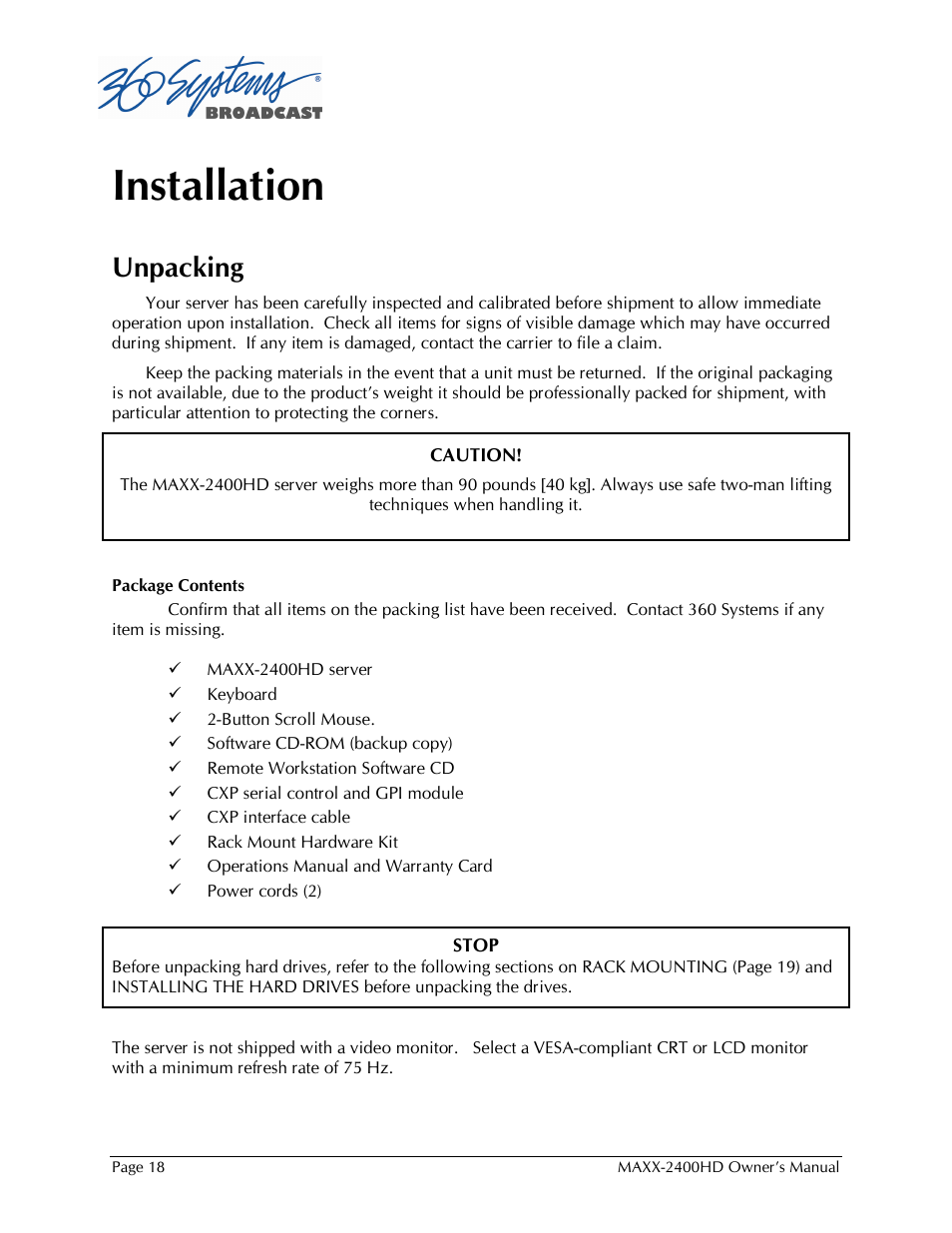 360 Systems®
BROADCAST

Installation

Unpacking

Your server has been carefully inspected and calibrated before shipment to allow immediate operation upon installation. Check all items for signs of visible damage which may have occurred during shipment. If any item is damaged, contact the carrier to file a claim.

Keep the packing materials in the event that a unit must be returned. If the original packaging is not available, due to the product's weight it should be professionally packed for shipment, with particular attention to protecting the corners.

CAUTION!
The MAXX-2400HD server weighs more than 90 pounds [40 kg]. Always use safe two-man lifting techniques when handling it.

Package Contents

Confirm that all items on the packing list have been received. Contact 360 Systems if any item is missing.

✓ MAXX-2400HD server
✓ Keyboard
✓ 2-Button Scroll Mouse.
✓ Software CD-ROM (backup copy)
✓ Remote Workstation Software CD
✓ CXP serial control and GPI module
✓ CXP interface cable
✓ Rack Mount Hardware Kit
✓ Operations Manual and Warranty Card
✓ Power cords (2)

STOP
Before unpacking hard drives, refer to the following sections on RACK MOUNTING (Page 19) and INSTALLING THE HARD DRIVES before unpacking the drives.

The server is not shipped with a video monitor. Select a VESA-compliant CRT or LCD monitor with a minimum refresh rate of 75 Hz.

Page 18 MAXX-2400HD Owner's Manual